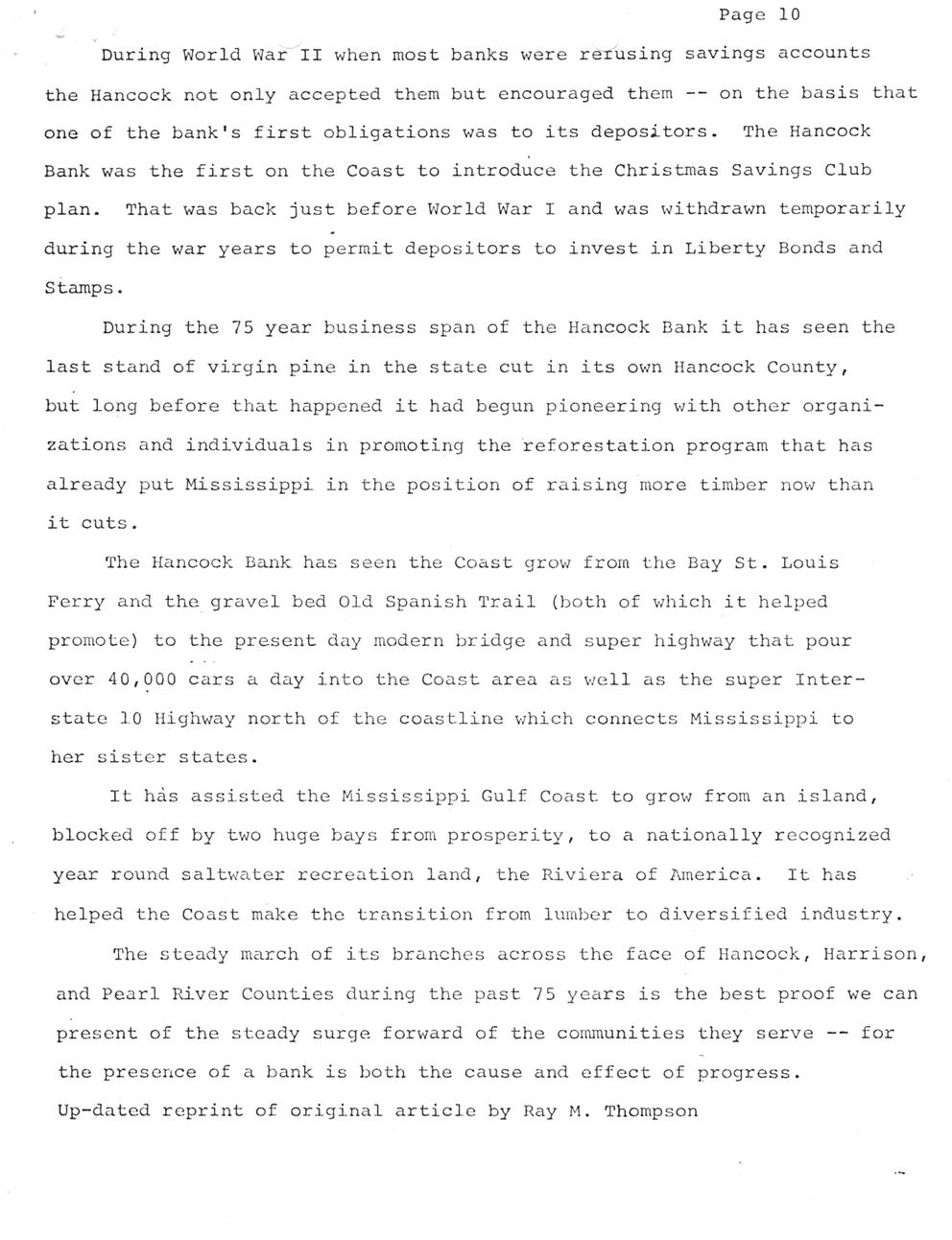 Page 10

During World War II when most banks were refusing savings accounts the Hancock not only accepted them but encouraged them -- on the basis that one of the bank's first obligations was to its depositors. The Hancock Bank was the first on the Coast to introduce the Christmas Savings Club plan. That was back just before World War I and was withdrawn temporarily during the war years to permit depositors to invest in Liberty Bonds and Stamps.

During the 75 year business span of the Hancock Bank it has seen the last stand of virgin pine in the state cut in its own Hancock County, but long before that happened it had begun pioneering with other organizations and individuals in promoting the reforestation program that has already put Mississippi in the position of raising more timber now than it cuts.

The Hancock Bank has seen the Coast grow from the Bay St. Louis Ferry and the gravel bed Old Spanish Trail (both of which it helped promote) to the present day modern bridge and super highway that pour over 40,000 cars a day into the Coast area as well as the super Interstate 10 Highway north of the coastline which connects Mississippi to her sister states.

It has assisted the Mississippi Gulf Coast to grow from an island, blocked off by two huge bays from prosperity, to a nationally recognized year round saltwater recreation land, the Riviera of America. It has helped the Coast make the transition from lumber to diversified industry.

The steady march of its branches across the face of Hancock, Harrison, and Pearl River Counties during the past 75 years is the best proof we can present of the steady surge forward of the communities they serve -- for the presence of a bank is both the cause and effect of progress.
Up-dated reprint of original article by Ray M. Thompson